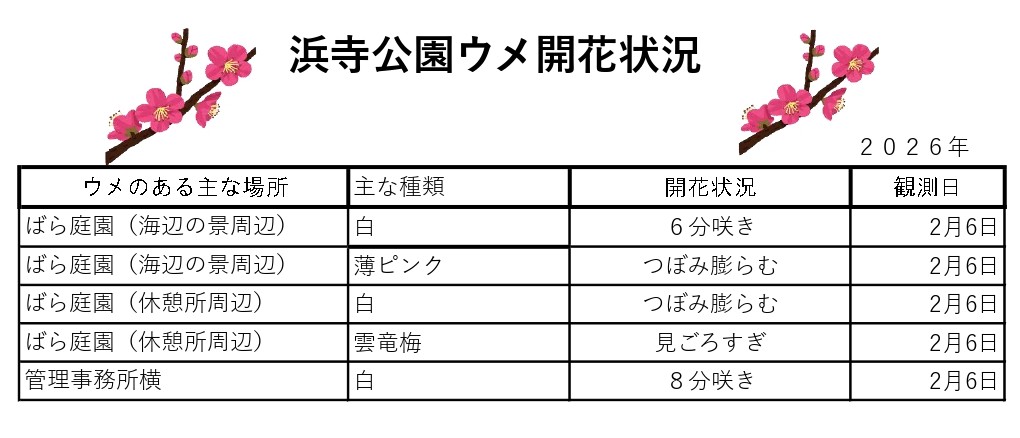 浜寺公園ウメ開花状況

2026年

| ウメのある主な場所 | 主な種類 | 開花状況 | 観測日 |
|---|---|---|---|
| ばら庭園（海辺の景周辺） | 白 | 6分咲き | 2月6日 |
| ばら庭園（海辺の景周辺） | 薄ピンク | つぼみ膨らむ | 2月6日 |
| ばら庭園（休憩所周辺） | 白 | つぼみ膨らむ | 2月6日 |
| ばら庭園（休憩所周辺） | 雲竜梅 | 見ごろすぎ | 2月6日 |
| 管理事務所横 | 白 | 8分咲き | 2月6日 |